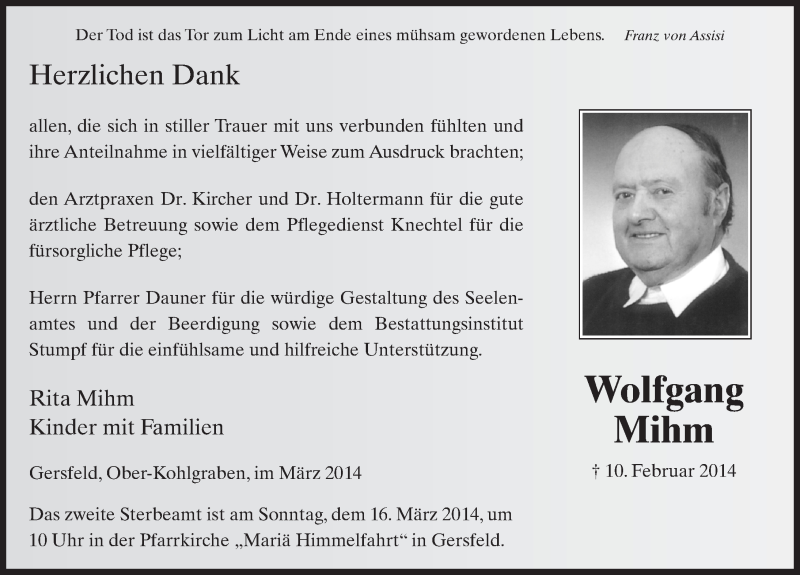 Der Tod ist das Tor zum Licht am Ende eines mühsam gewordenen Lebens. Franz von Assisi

Herzlichen Dank

allen, die sich in stiller Trauer mit uns verbunden fühlten und ihre Anteilnahme in vielfältiger Weise zum Ausdruck brachten;

den Arztpraxen Dr. Kircher und Dr. Holtermann für die gute ärztliche Betreuung sowie dem Pflegedienst Knechtel für die fürsorgliche Pflege;

Herrn Pfarrer Dauner für die würdige Gestaltung des Seelenamtes und der Beerdigung sowie dem Bestattungsinstitut Stumpf für die einfühlsame und hilfreiche Unterstützung.

Rita Mihm
Kinder mit Familien

Gersfeld, Ober-Kohlgraben, im März 2014

Das zweite Sterbeamt ist am Sonntag, dem 16. März 2014, um 10 Uhr in der Pfarrkirche „Mariä Himmelfahrt“ in Gersfeld.

Wolfgang Mihm

† 10. Februar 2014